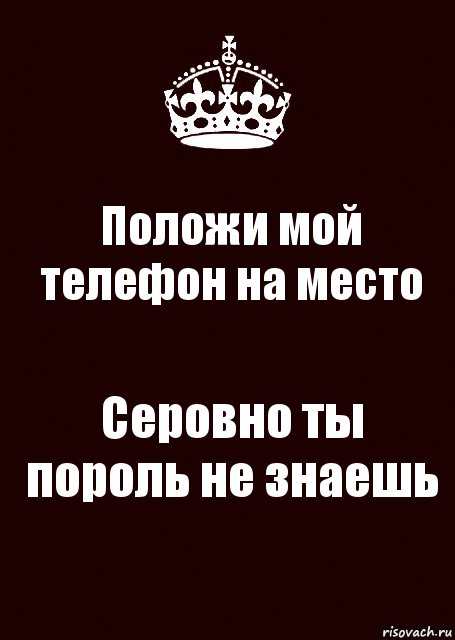 Положи мой телефон на место

Серовно ты пороль не знаешь

risovach.ru